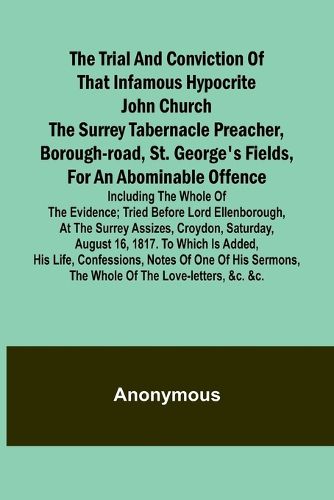 The Trial And Conviction Of That Infamous Hypocrite John Church The Surrey Tabernacle Preacher, Borough-road, St. George's Fields, For An Abominable Offence

Including The Whole Of The Evidence; Tried Before Lord Ellenborough, At The Surrey Assizes, Croydon, Saturday, August 16, 1817. To Which Is Added, His Life, Confessions, Notes Of One Of His Sermons, The Whole Of The Love-letters, &c. &c.

Anonymous